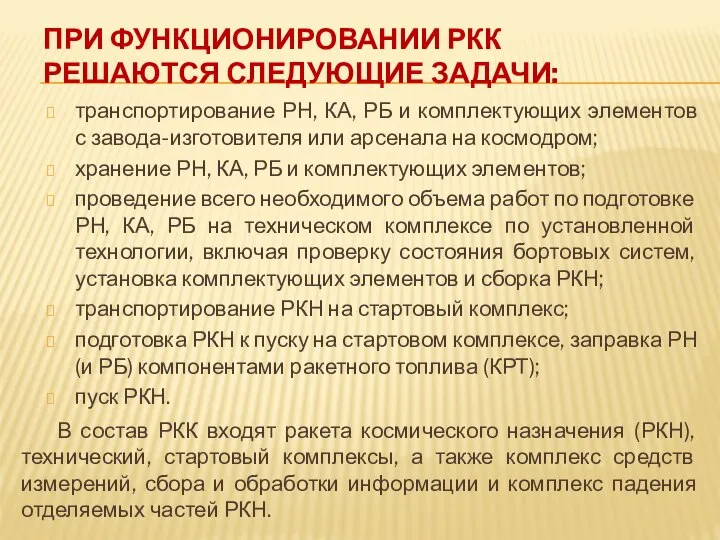 ПРИ ФУНКЦИОНИРОВАНИИ РКК РЕШАЮТСЯ СЛЕДУЮЩИЕ ЗАДАЧИ:

транспортирование РН, КА, РБ и комплектующих элементов с завода-изготовителя или арсенала на космодром;

хранение РН, КА, РБ и комплектующих элементов;

проведение всего необходимого объема работ по подготовке РН, КА, РБ на техническом комплексе по установленной технологии, включая проверку состояния бортовых систем, установка комплектующих элементов и сборка РКН;

транспортирование РКН на стартовый комплекс;

подготовка РКН к пуску на стартовом комплексе, заправка РН (и РБ) компонентами ракетного топлива (КРТ);

пуск РКН.

В состав РКК входят ракета космического назначения (РКН), технический, стартовый комплексы, а также комплекс средств измерений, сбора и обработки информации и комплекс падения отделяемых частей РКН.